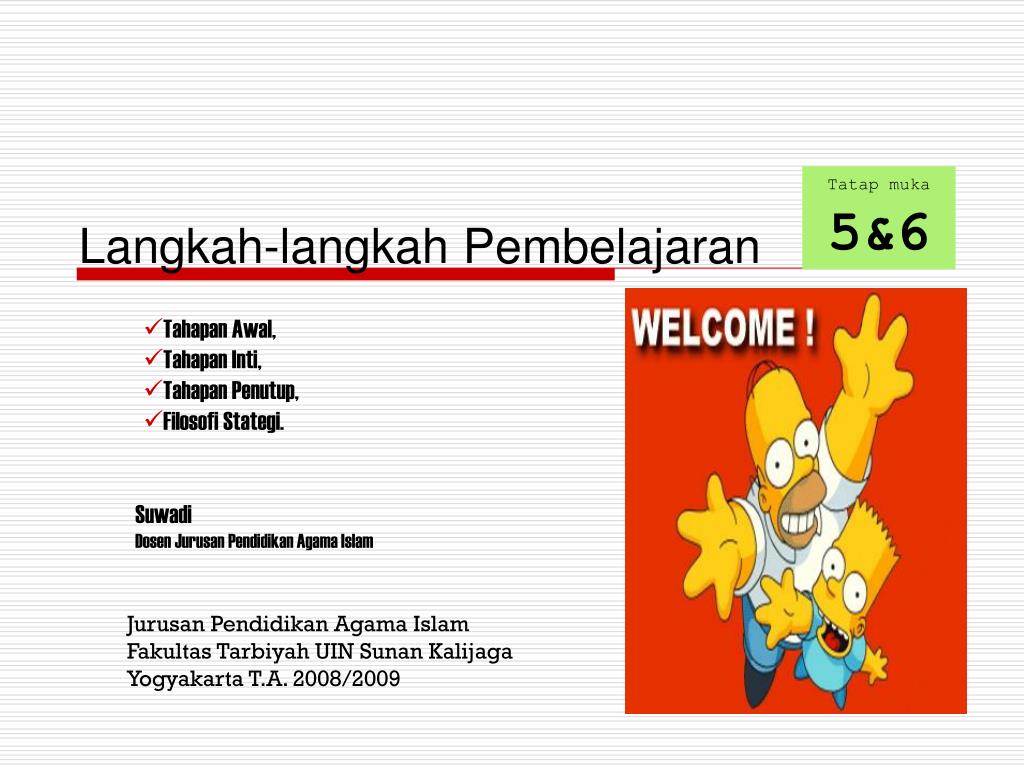 Tatap muka

5&6

Langkah-langkah Pembelajaran

✓Tahapan Awal,
✓Tahapan Inti,
✓Tahapan Penutup,
✓Filosofi Stategi.

WELCOME !

Suwadi
Dosen Jurusan Pendidikan Agama Islam

Jurusan Pendidikan Agama Islam
Fakultas Tarbiyah UIN Sunan Kalijaga
Yogyakarta T.A. 2008/2009